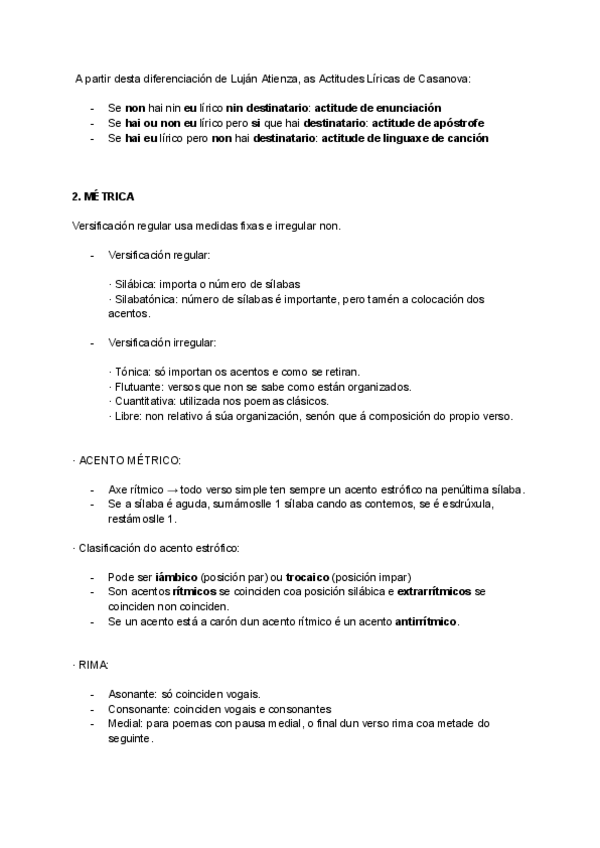 A partir desta diferenciación de Luján Atienza, as Actitudes Líricas de Casanova:

- Se non hai nin eu lírico nin destinatario: actitude de enunciación
- Se hai ou non eu lírico pero si que hai destinatario: actitude de apóstrofe
- Se hai eu lírico pero non hai destinatario: actitude de linguaxe de canción

2. MÉTRICA

Versificación regular usa medidas fixas e irregular non.

- Versificación regular:

· Silábica: importa o número de sílabas
· Silabatónica: número de sílabas é importante, pero tamén a colocación dos acentos.

- Versificación irregular:

· Tónica: só importan os acentos e como se retiran.
· Flutuante: versos que non se sabe como están organizados.
· Cuantitativa: utilizada nos poemas clásicos.
· Libre: non relativo á súa organización, senón que á composición do propio verso.

· ACENTO MÉTRICO:

- Axe rítmico → todo verso simple ten sempre un acento estrófico na penúltima sílaba.
- Se a sílaba é aguda, sumámoslle 1 sílaba cando as contemos, se é esdrúxula, restámoslle 1.

· Clasificación do acento estrófico:

- Pode ser iámbico (posición par) ou trocaico (posición impar)
- Son acentos rítmicos se coinciden coa posición silábica e extrarrítmicos se coinciden non coinciden.
- Se un acento está a carón dun acento rítmico é un acento antirrítmico.

· RIMA:

- Asonante: só coinciden vogais.
- Consonante: coinciden vogais e consonantes
- Medial: para poemas con pausa medial, o final dun verso rima coa metade do seguinte.